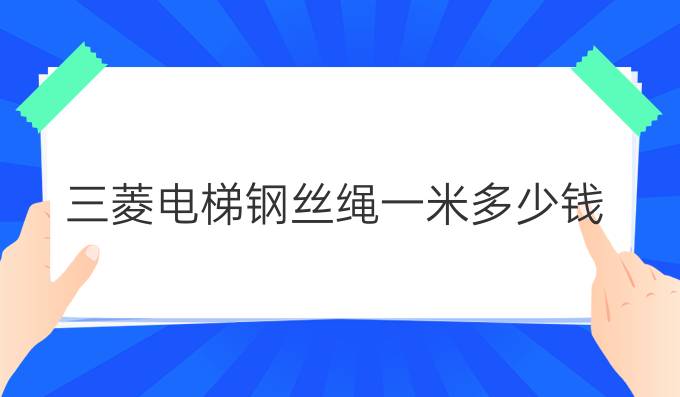 三菱电梯钢丝绳一米多少钱